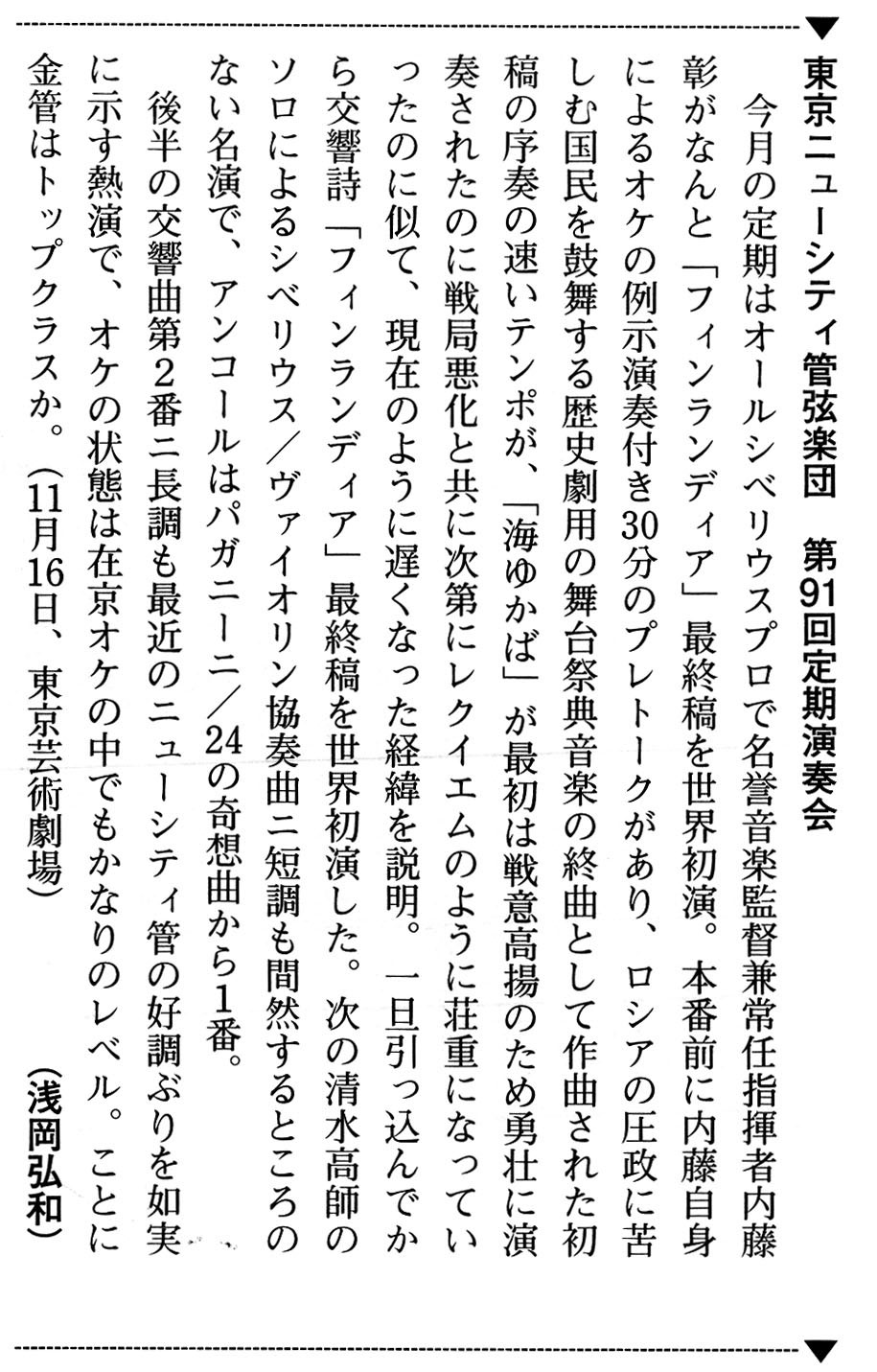 東京ニューシティ管弦楽団　第91回定期演奏会

今月の定期はオールシベリウスプロで名誉音楽監督兼常任指揮者内藤彰がなんと「フィンランディア」最終稿を世界初演。本番前に内藤自身によるオケの例示演奏付き30分のプレトークがあり、ロシアの圧政に苦しむ国民を鼓舞する歴史劇用の舞台祭典音楽の終曲として作曲された初稿の序奏の速いテンポが、「海ゆかば」が最初は戦意高揚のため勇壮に演奏されたのに戦局悪化と共に次第にレクイエムのように荘重になっていったのに似て、現在のように遅くなった経緯を説明。一旦引っ込んでから交響詩「フィンランディア」最終稿を世界初演した。次の清水高師のソロによるシベリウス／ヴァイオリン協奏曲ニ短調も間然するところのない名演で、アンコールはパガニーニ／24の奇想曲から1番。

後半の交響曲第2番ニ長調も最近のニューシティ管の好調ぶりを如実に示す熱演で、オケの状態は在京オケの中でもかなりのレベル。ことに金管はトップクラスか。（11月16日、東京芸術劇場）

（浅岡弘和）